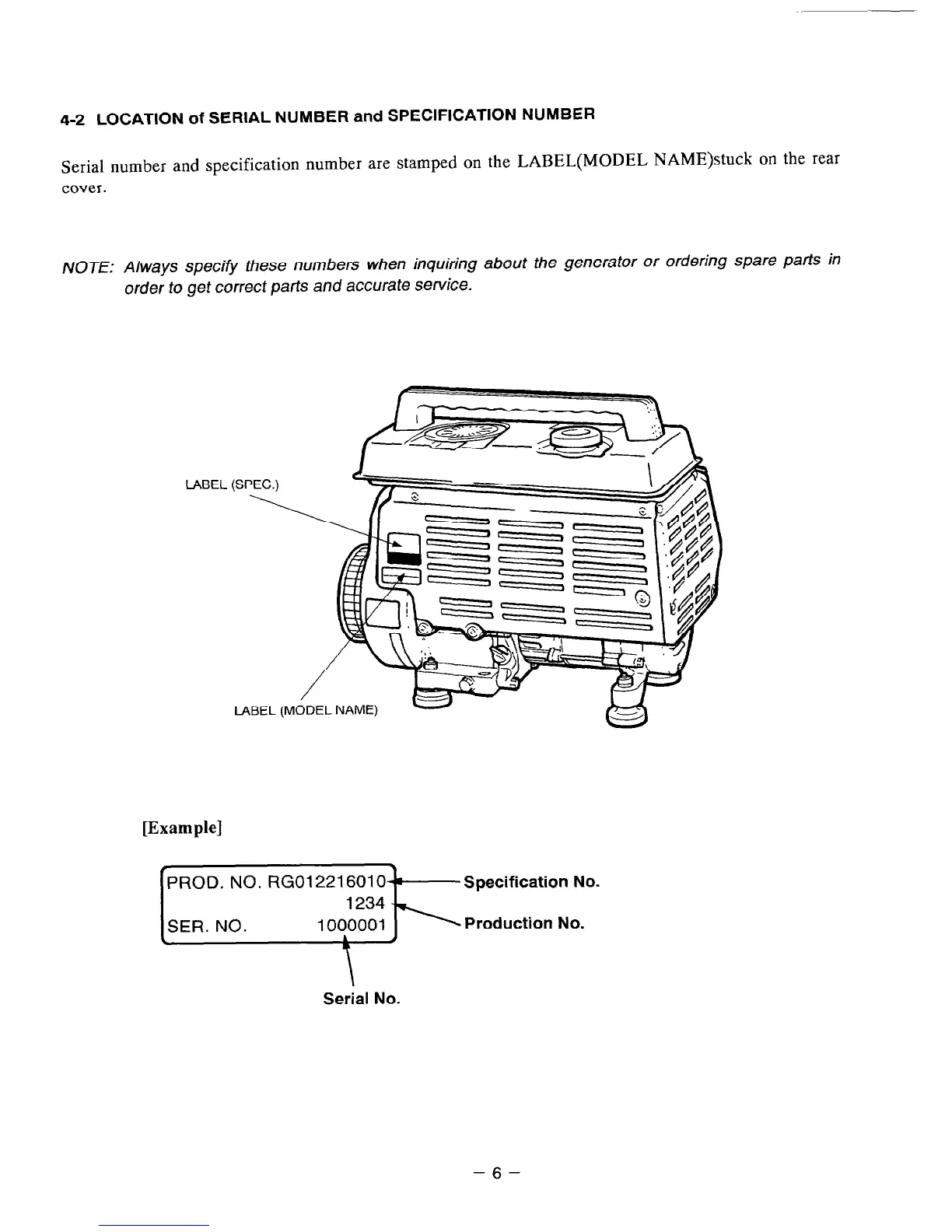 4-2 LOCATION of SERIAL NUMBER and SPECIFICATION NUMBER

Serial number and specification number are stamped on the LABEL(MODEL NAME)stuck on the rear cover.

NOTE: Always specify these numbers when inquiring about the generator or ordering spare parts in order to get correct parts and accurate service.

LABEL (SPEC.)

LABEL (MODEL NAME)

[Example]

PROD. NO. RG012216010
1234
SER. NO. 1000001

Specification No.

Production No.

Serial No.

– 6 –